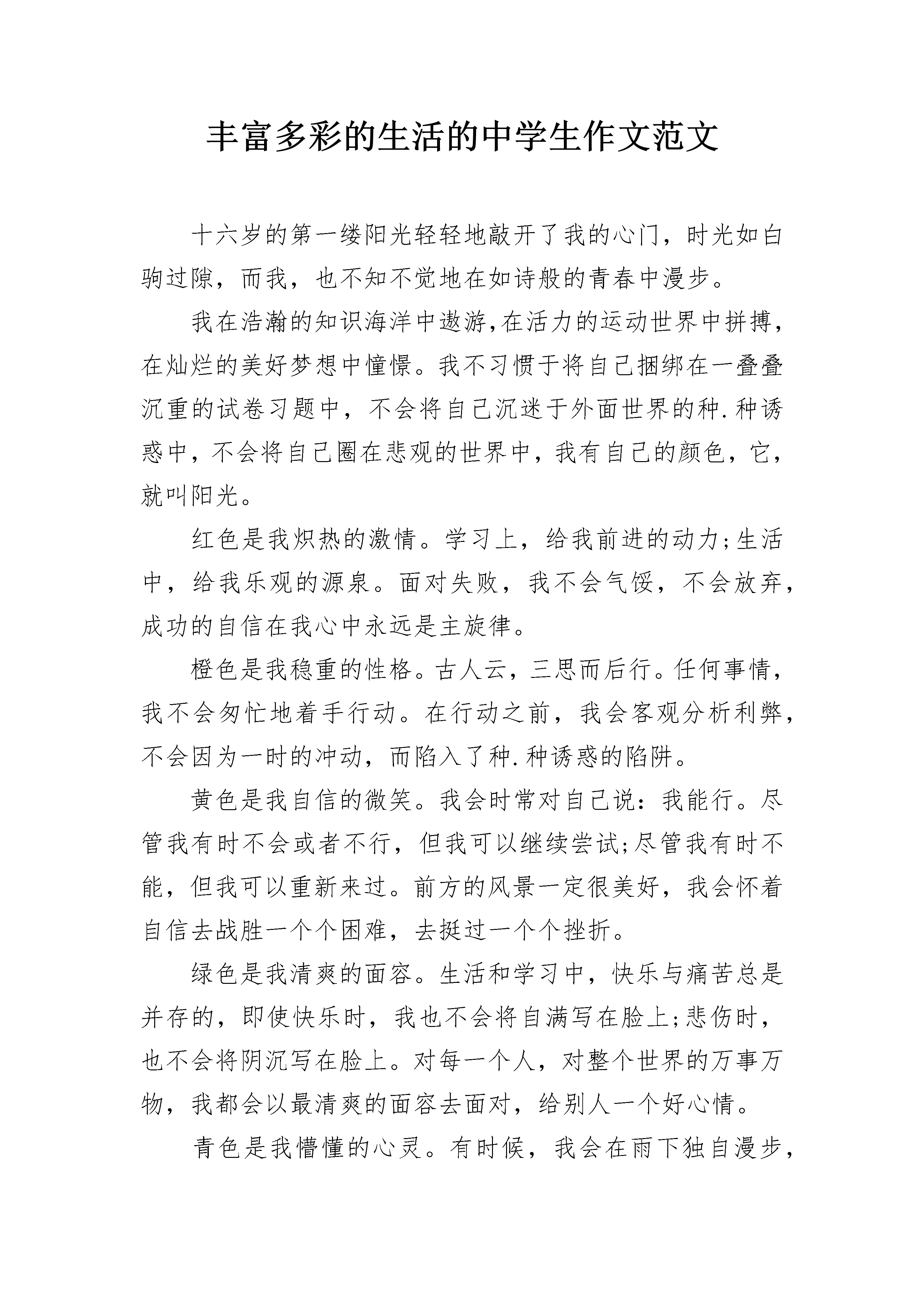 丰富多彩的生活的中学生作文范文

十六岁的第一缕阳光轻轻地敲开了我的心门，时光如白驹过隙，而我，也不知不觉地在如诗般的青春中漫步。

我在浩瀚的知识海洋中遨游,在活力的运动世界中拼搏，在灿烂的美好梦想中憧憬。我不习惯于将自己捆绑在一叠叠沉重的试卷习题中，不会将自己沉迷于外面世界的种.种诱惑中，不会将自己圈在悲观的世界中，我有自己的颜色，它，就叫阳光。

红色是我炽热的激情。学习上，给我前进的动力;生活中，给我乐观的源泉。面对失败，我不会气馁，不会放弃，成功的自信在我心中永远是主旋律。

橙色是我稳重的性格。古人云，三思而后行。任何事情，我不会匆忙地着手行动。在行动之前，我会客观分析利弊，不会因为一时的冲动，而陷入了种.种诱惑的陷阱。

黄色是我自信的微笑。我会时常对自己说：我能行。尽管我有时不会或者不行，但我可以继续尝试;尽管我有时不能，但我可以重新来过。前方的风景一定很美好，我会怀着自信去战胜一个个困难，去挺过一个个挫折。

绿色是我清爽的面容。生活和学习中，快乐与痛苦总是并存的，即使快乐时，我也不会将自满写在脸上;悲伤时，也不会将阴沉写在脸上。对每一个人，对整个世界的万事万物，我都会以最清爽的面容去面对，给别人一个好心情。

青色是我懵懂的心灵。有时候，我会在雨下独自漫步，